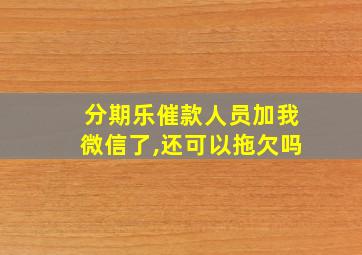 分期乐催款人员加我微信了,还可以拖欠吗